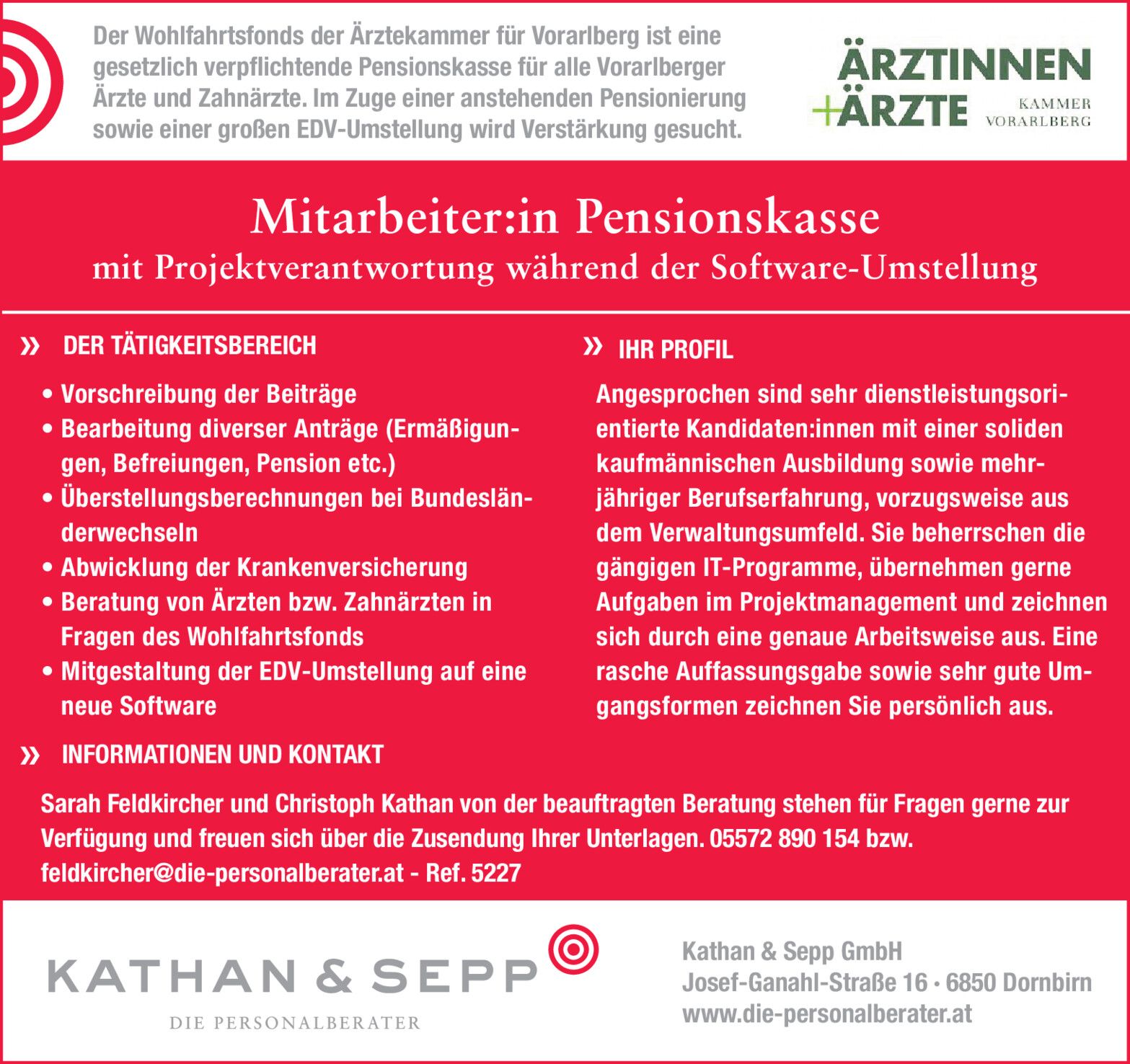 Der Wohlfahrtsfonds der Ärztekammer für Vorarlberg ist eine gesetzlich verpflichtende Pensionskasse für alle Vorarlberger Ärzte und Zahnärzte. Im Zuge einer anstehenden Pensionierung sowie einer großen EDV-Umstellung wird Verstärkung gesucht.

ÄRZTINNEN +ÄRZTE KAMMER VORARLBERG

Mitarbeiter:in Pensionskasse
mit Projektverantwortung während der Software-Umstellung

» DER TÄTIGKEITSBEREICH

• Vorschreibung der Beiträge
• Bearbeitung diverser Anträge (Ermäßigungen, Befreiungen, Pension etc.)
• Überstellungsberechnungen bei Bundesländerwechseln
• Abwicklung der Krankenversicherung
• Beratung von Ärzten bzw. Zahnärzten in Fragen des Wohlfahrtsfonds
• Mitgestaltung der EDV-Umstellung auf eine neue Software

» IHR PROFIL

Angesprochen sind sehr dienstleistungsorientierte Kandidaten:innen mit einer soliden kaufmännischen Ausbildung sowie mehrjähriger Berufserfahrung, vorzugsweise aus dem Verwaltungsumfeld. Sie beherrschen die gängigen IT-Programme, übernehmen gerne Aufgaben im Projektmanagement und zeichnen sich durch eine genaue Arbeitsweise aus. Eine rasche Auffassungsgabe sowie sehr gute Umgangsformen zeichnen Sie persönlich aus.

» INFORMATIONEN UND KONTAKT

Sarah Feldkircher und Christoph Kathan von der beauftragten Beratung stehen für Fragen gerne zur Verfügung und freuen sich über die Zusendung Ihrer Unterlagen. 05572 890 154 bzw. feldkircher@die-personalberater.at - Ref. 5227

KATHAN & SEPP
DIE PERSONALBERATER

Kathan & Sepp GmbH
Josef-Ganahl-Straße 16 • 6850 Dornbirn
www.die-personalberater.at